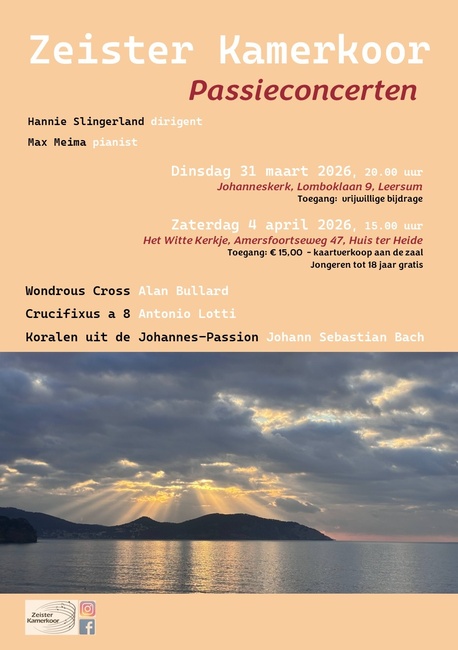 Zeister Kamerkoor

Passieconcerten

Hannie Slingerland dirigent

Max Meima pianist

Dinsdag 31 maart 2026, 20.00 uur
Johanneskerk, Lomboklaan 9, Leersum
Toegang: vrijwillige bijdrage

Zaterdag 4 april 2026, 15.00 uur
Het Witte Kerkje, Amersfoortseweg 47, Huis ter Heide
Toegang: € 15,00 - kaartverkoop aan de zaal
Jongeren tot 18 jaar gratis

Wondrous Cross Alan Bullard

Crucifixus a 8 Antonio Lotti

Koralen uit de Johannes-Passion Johann Sebastian Bach

Zeister Kamerkoor